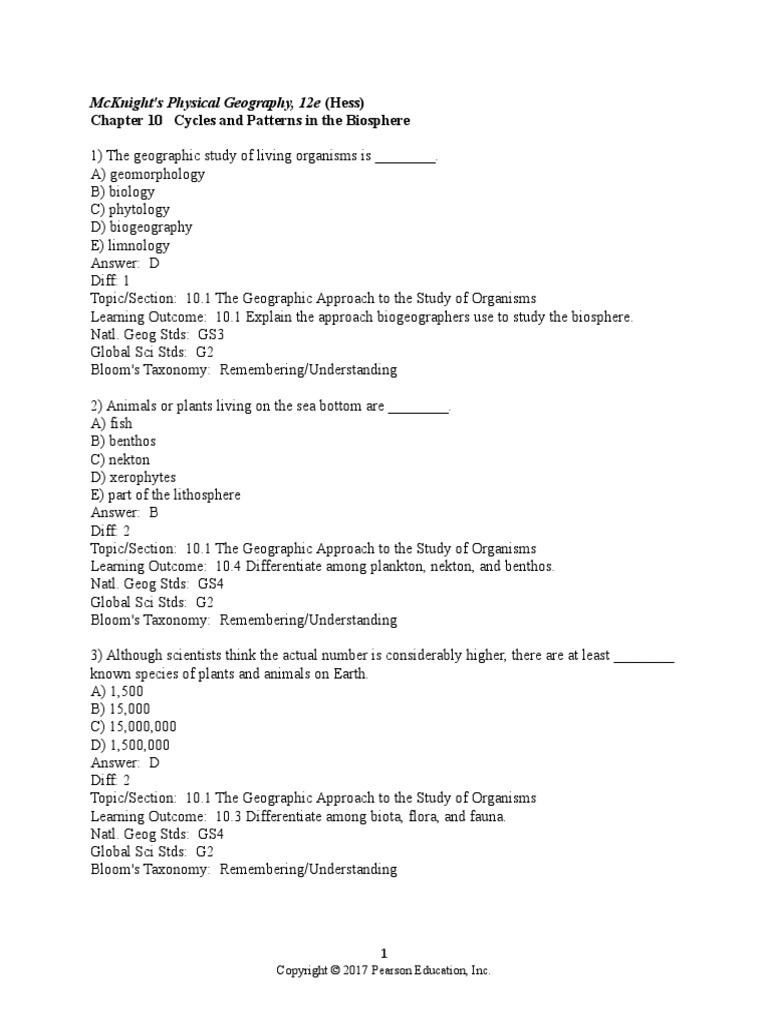 McKnight's Physical Geography, 12e (Hess)
Chapter 10 Cycles and Patterns in the Biosphere

1) The geographic study of living organisms is ________.
A) geomorphology
B) biology
C) phytology
D) biogeography
E) limnology
Answer: D
Diff: 1
Topic/Section: 10.1 The Geographic Approach to the Study of Organisms
Learning Outcome: 10.1 Explain the approach biogeographers use to study the biosphere.
Natl. Geog Stds: GS3
Global Sci Stds: G2
Bloom's Taxonomy: Remembering/Understanding

2) Animals or plants living on the sea bottom are ________.
A) fish
B) benthos
C) nekton
D) xerophytes
E) part of the lithosphere
Answer: B
Diff: 2
Topic/Section: 10.1 The Geographic Approach to the Study of Organisms
Learning Outcome: 10.4 Differentiate among plankton, nekton, and benthos.
Natl. Geog Stds: GS4
Global Sci Stds: G2
Bloom's Taxonomy: Remembering/Understanding

3) Although scientists think the actual number is considerably higher, there are at least ________ known species of plants and animals on Earth.
A) 1,500
B) 15,000
C) 15,000,000
D) 1,500,000
Answer: D
Diff: 2
Topic/Section: 10.1 The Geographic Approach to the Study of Organisms
Learning Outcome: 10.3 Differentiate among biota, flora, and fauna.
Natl. Geog Stds: GS4
Global Sci Stds: G2
Bloom's Taxonomy: Remembering/Understanding

1
Copyright © 2017 Pearson Education, Inc.